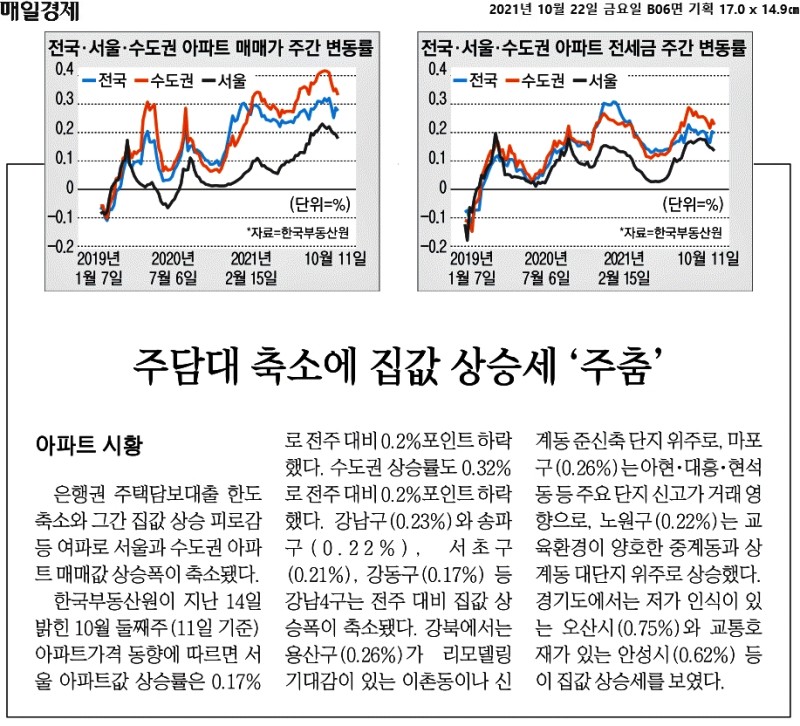 매일경제

2021년 10월 22일 금요일 B06면 기획 17.0 x 14.9㎝

전국·서울·수도권 아파트 매매가 주간 변동률

전국 수도권 서울

0.4
0.3
0.2
0.1
0
-0.1
-0.2

(단위=%)

*자료=한국부동산원

2019년 1월 7일
2020년 7월 6일
2021년 2월 15일
10월 11일

전국·서울·수도권 아파트 전세금 주간 변동률

전국 수도권 서울

0.4
0.3
0.2
0.1
0
-0.1
-0.2

(단위=%)

*자료=한국부동산원

2019년 1월 7일
2020년 7월 6일
2021년 2월 15일
10월 11일

주담대 축소에 집값 상승세 '주춤'

아파트 시황

은행권 주택담보대출 한도 축소와 그간 집값 상승 피로감 등 여파로 서울과 수도권 아파트 매매값 상승폭이 축소됐다.

한국부동산원이 지난 14일 밝힌 10월 둘째주(11일 기준) 아파트가격 동향에 따르면 서울 아파트값 상승률은 0.17%로 전주 대비 0.2%포인트 하락했다. 수도권 상승률도 0.32%로 전주 대비 0.2%포인트 하락했다. 강남구(0.23%)와 송파구(0.22%), 서초구(0.21%), 강동구(0.17%) 등 강남4구는 전주 대비 집값 상승폭이 축소됐다. 강북에서는 용산구(0.26%)가 리모델링 기대감이 있는 이촌동이나 신계동 준신축 단지 위주로, 마포구(0.26%)는 아현·대흥·현석동 등 주요 단지 신고가 거래 영향으로, 노원구(0.22%)는 교육환경이 양호한 중계동과 상계동 대단지 위주로 상승했다. 경기도에서는 저가 인식이 있는 오산시(0.75%)와 교통호재가 있는 안성시(0.62%) 등이 집값 상승세를 보였다.